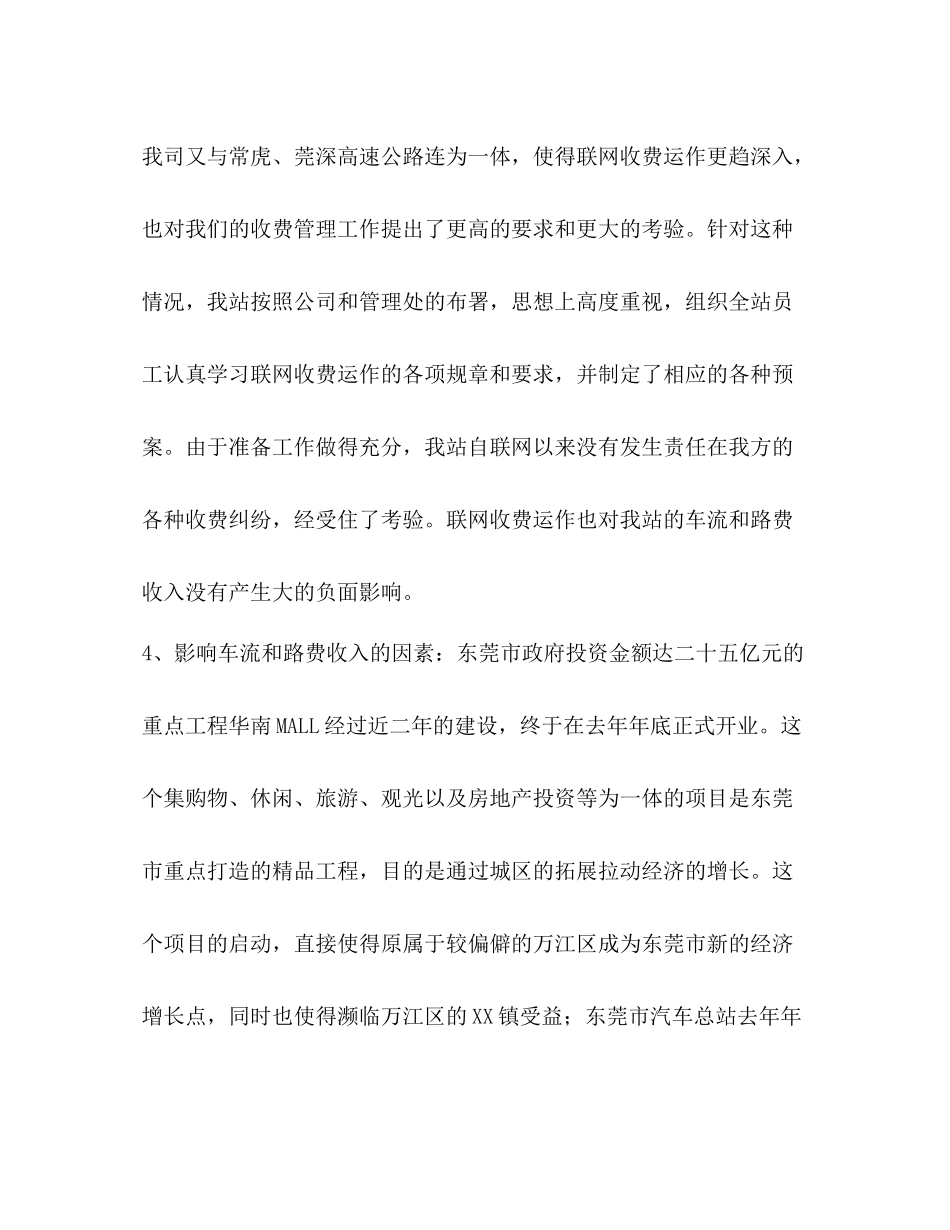 我司又与常虎、莞深高速公路连为一体，使得联网收费运作更趋深入，也对我们的收费管理工作提出了更高的要求和更大的考验。针对这种情况，我站按照公司和管理处的布署，思想上高度重视，组织全站员工认真学习联网收费运作的各项规章和要求，并制定了相应的各种预案。由于准备工作做得充分，我站自联网以来没有发生责任在我方的各种收费纠纷，经受住了考验。联网收费运作也对我站的车流和路费收入没有产生大的负面影响。

4、影响车流和路费收入的因素：东莞市政府投资金额达二十五亿元的重点工程华南MALL经过近二年的建设，终于在去年年底正式开业。这个集购物、休闲、旅游、观光以及房地产投资等为一体的项目是东莞市重点打造的精品工程，目的是通过城区的拓展拉动经济的增长。这个项目的启动，直接使得原属于较偏僻的万江区成为东莞市新的经济增长点，同时也使得濒临万江区的XX镇受益；东莞市汽车总站去年年